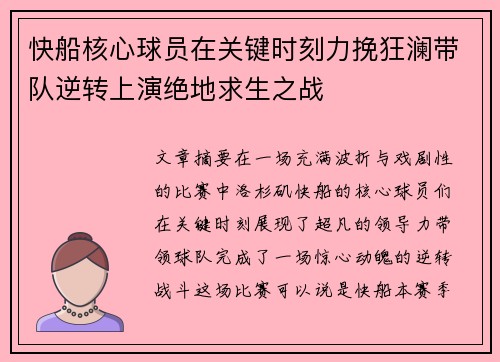 快船核心球员在关键时刻力挽狂澜带队逆转上演绝地求生之战

文章摘要在一场充满波折与戏剧性的比赛中洛杉矶快船的核心球员们在关键时刻展现了超凡的领导力带领球队完成了一场惊心动魄的逆转战斗这场比赛可以说是快船本赛季